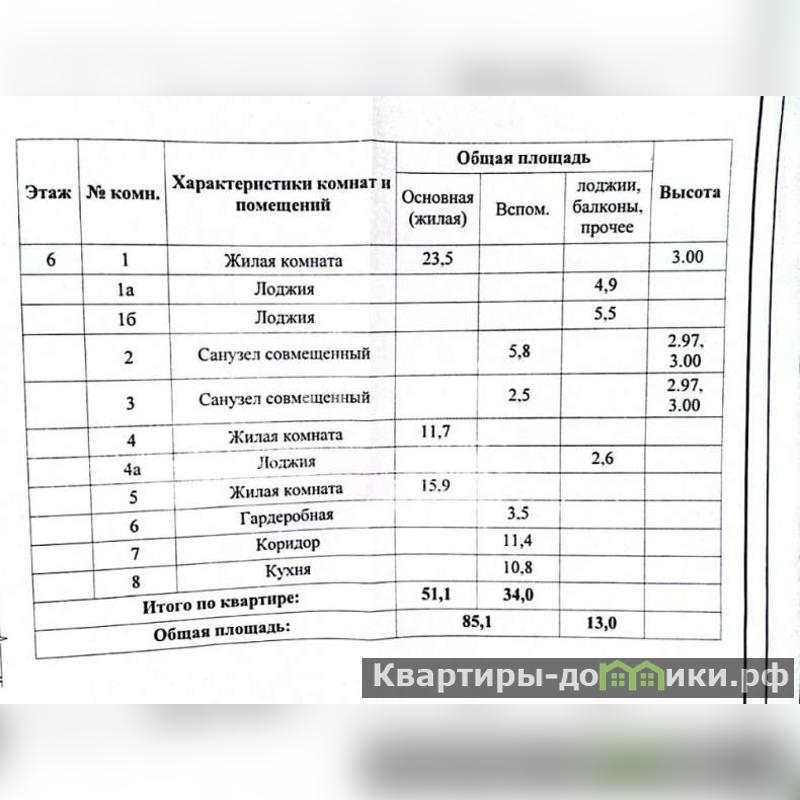 | Этаж | № комн. | Характеристики комнат и помещений | Общая площадь | | | Высота |
|---|---|---|---|---|---|---|
| | | | Основная (жилая) | Вспом. | лоджии, балконы, прочее | |
| 6 | 1 | Жилая комната | 23,5 | | | 3.00 |
| | 1а | Лоджия | | | 4,9 | |
| | 1б | Лоджия | | | 5,5 | |
| | 2 | Санузел совмещенный | | 5,8 | | 2.97, 3.00 |
| | 3 | Санузел совмещенный | | 2,5 | | 2.97, 3.00 |
| | 4 | Жилая комната | 11,7 | | | |
| | 4а | Лоджия | | | 2,6 | |
| | 5 | Жилая комната | 15.9 | | | |
| | 6 | Гардеробная | | 3.5 | | |
| | 7 | Коридор | | 11,4 | | |
| | 8 | Кухня | | 10,8 | | |
| Итого по квартире: | | | 51,1 | 34,0 | | |
| Общая площадь: | | | 85,1 | | 13,0 | |

Квартиры-домики.рф